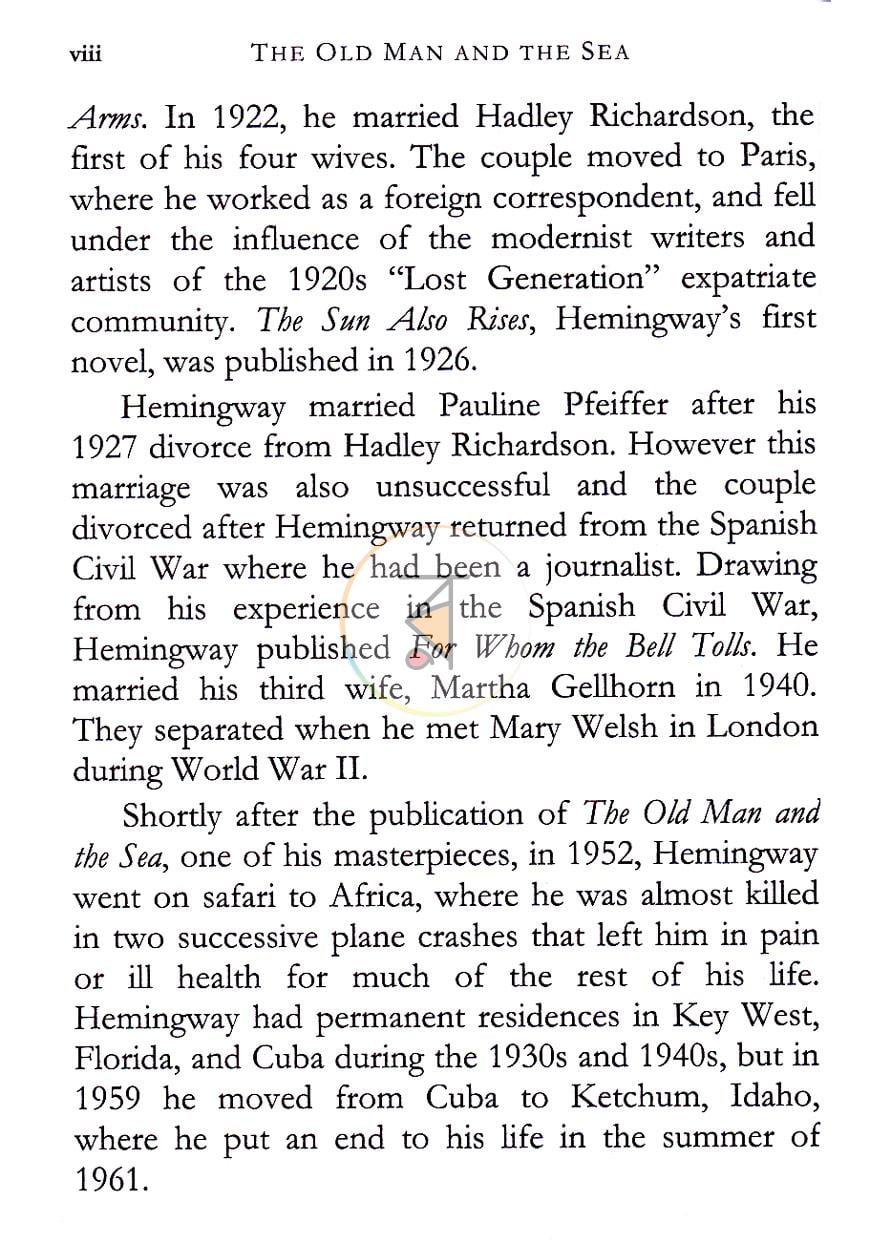 viii THE OLD MAN AND THE SEA

Arms. In 1922, he married Hadley Richardson, the first of his four wives. The couple moved to Paris, where he worked as a foreign correspondent, and fell under the influence of the modernist writers and artists of the 1920s "Lost Generation" expatriate community. The Sun Also Rises, Hemingway's first novel, was published in 1926.

Hemingway married Pauline Pfeiffer after his 1927 divorce from Hadley Richardson. However this marriage was also unsuccessful and the couple divorced after Hemingway returned from the Spanish Civil War where he had been a journalist. Drawing from his experience in the Spanish Civil War, Hemingway published For Whom the Bell Tolls. He married his third wife, Martha Gellhorn in 1940. They separated when he met Mary Welsh in London during World War II.

Shortly after the publication of The Old Man and the Sea, one of his masterpieces, in 1952, Hemingway went on safari to Africa, where he was almost killed in two successive plane crashes that left him in pain or ill health for much of the rest of his life. Hemingway had permanent residences in Key West, Florida, and Cuba during the 1930s and 1940s, but in 1959 he moved from Cuba to Ketchum, Idaho, where he put an end to his life in the summer of 1961.